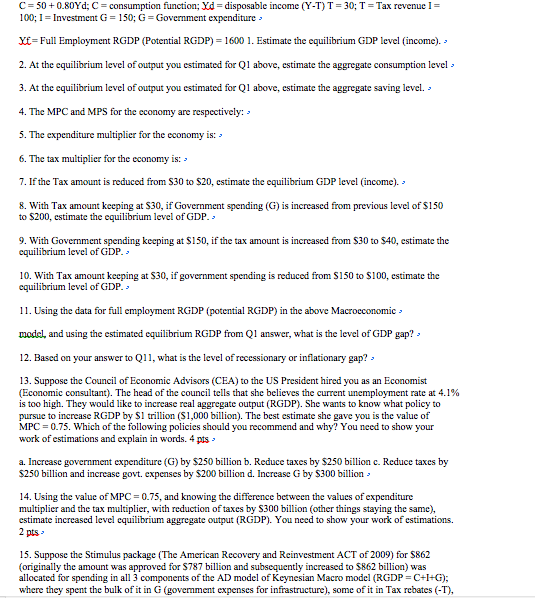 C = 50 + 0.80Yd; C = consumption function; Yd = disposable income (Y-T) T = 30; T = Tax revenue I = 100; I = Investment G = 150; G = Government expenditure

Yf = Full Employment RGDP (Potential RGDP) = 1600 1. Estimate the equilibrium GDP level (income).

2. At the equilibrium level of output you estimated for Q1 above, estimate the aggregate consumption level

3. At the equilibrium level of output you estimated for Q1 above, estimate the aggregate saving level.

4. The MPC and MPS for the economy are respectively:

5. The expenditure multiplier for the economy is:

6. The tax multiplier for the economy is:

7. If the Tax amount is reduced from $30 to $20, estimate the equilibrium GDP level (income).

8. With Tax amount keeping at $30, if Government spending (G) is increased from previous level of $150 to $200, estimate the equilibrium level of GDP.

9. With Government spending keeping at $150, if the tax amount is increased from $30 to $40, estimate the equilibrium level of GDP.

10. With Tax amount keeping at $30, if government spending is reduced from $150 to $100, estimate the equilibrium level of GDP.

11. Using the data for full employment RGDP (potential RGDP) in the above Macroeconomic

model, and using the estimated equilibrium RGDP from Q1 answer, what is the level of GDP gap?

12. Based on your answer to Q11, what is the level of recessionary or inflationary gap?

13. Suppose the Council of Economic Advisors (CEA) to the US President hired you as an Economist (Economic consultant). The head of the council tells that she believes the current unemployment rate at 4.1% is too high. They would like to increase real aggregate output (RGDP). She wants to know what policy to pursue to increase RGDP by $1 trillion ($1,000 billion). The best estimate she gave you is the value of MPC = 0.75. Which of the following policies should you recommend and why? You need to show your work of estimations and explain in words. 4 pts

a. Increase government expenditure (G) by $250 billion b. Reduce taxes by $250 billion c. Reduce taxes by $250 billion and increase govt. expenses by $200 billion d. Increase G by $300 billion

14. Using the value of MPC = 0.75, and knowing the difference between the values of expenditure multiplier and the tax multiplier, with reduction of taxes by $300 billion (other things staying the same), estimate increased level equilibrium aggregate output (RGDP). You need to show your work of estimations. 2 pts

15. Suppose the Stimulus package (The American Recovery and Reinvestment ACT of 2009) for $862 (originally the amount was approved for $787 billion and subsequently increased to $862 billion) was allocated for spending in all 3 components of the AD model of Keynesian Macro model (RGDP = C+I+G); where they spent the bulk of it in G (government expenses for infrastructure), some of it in Tax rebates (-T),